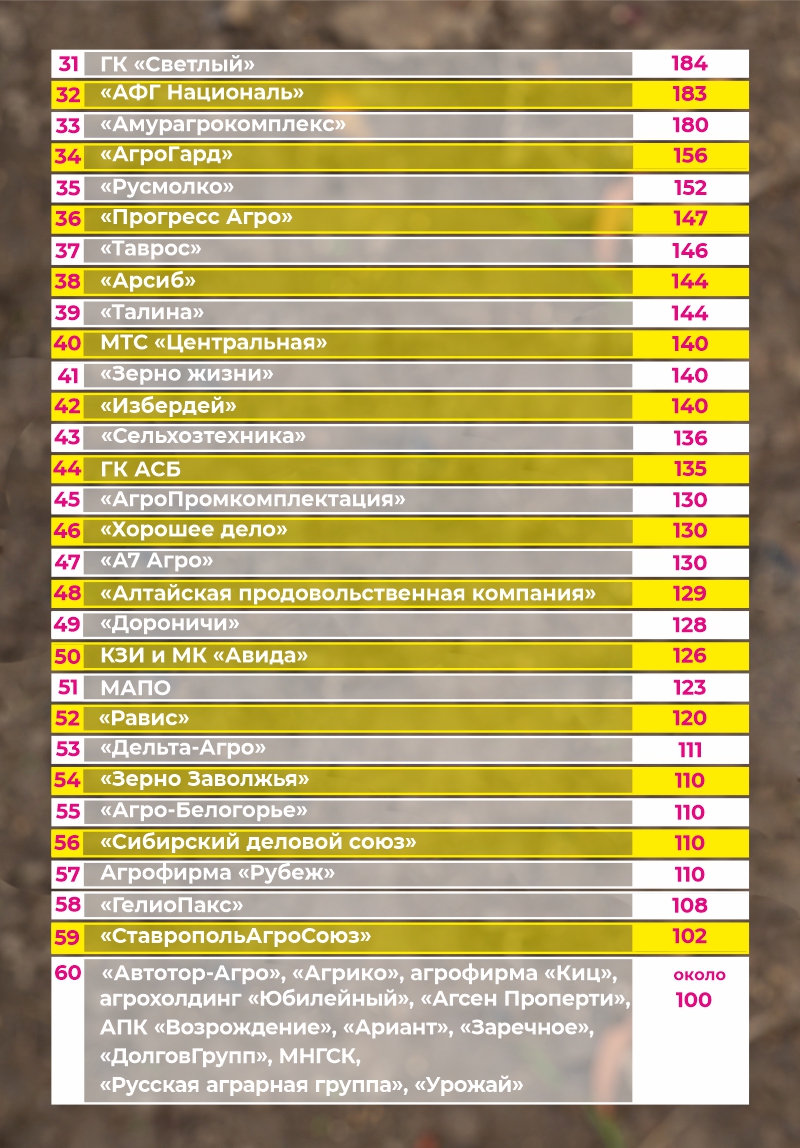 | 31 | ГК «Светлый» | 184 |
|---|---|---|
| 32 | «АФГ Националь» | 183 |
| 33 | «Амурагрокомплекс» | 180 |
| 34 | «АгроГард» | 156 |
| 35 | «Русмолко» | 152 |
| 36 | «Прогресс Агро» | 147 |
| 37 | «Таврос» | 146 |
| 38 | «Арсиб» | 144 |
| 39 | «Талина» | 144 |
| 40 | МТС «Центральная» | 140 |
| 41 | «Зерно жизни» | 140 |
| 42 | «Избердей» | 140 |
| 43 | «Сельхозтехника» | 136 |
| 44 | ГК АСБ | 135 |
| 45 | «АгроПромкомплектация» | 130 |
| 46 | «Хорошее дело» | 130 |
| 47 | «А7 Агро» | 130 |
| 48 | «Алтайская продовольственная компания» | 129 |
| 49 | «Дороничи» | 128 |
| 50 | КЗИ и МК «Авида» | 126 |
| 51 | МАПО | 123 |
| 52 | «Равис» | 120 |
| 53 | «Дельта-Агро» | 111 |
| 54 | «Зерно Заволжья» | 110 |
| 55 | «Агро-Белогорье» | 110 |
| 56 | «Сибирский деловой союз» | 110 |
| 57 | Агрофирма «Рубеж» | 110 |
| 58 | «ГелиоПакс» | 108 |
| 59 | «СтавропольАгроСоюз» | 102 |
| 60 | «Автотор-Агро», «Агрико», агрофирма «Киц», агрохолдинг «Юбилейный», «Агсен Проперти», АПК «Возрождение», «Ариант», «Заречное», «ДолговГрупп», МНГСК, «Русская аграрная группа», «Урожай» | около 100 |